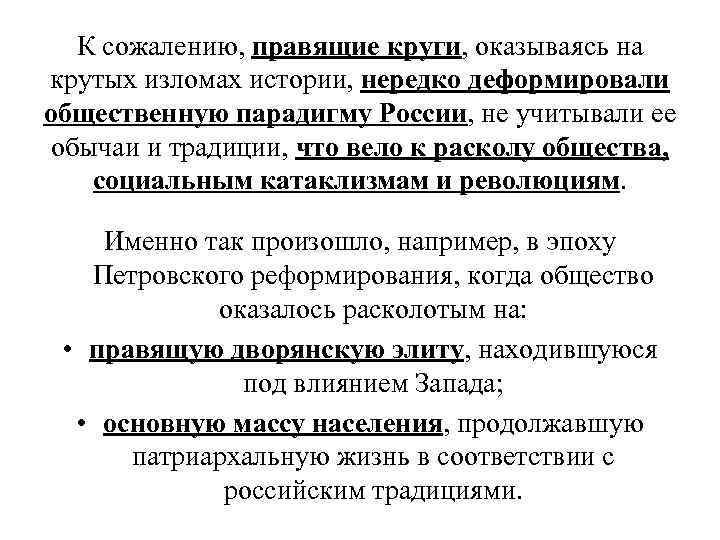 К сожалению, правящие круги, оказываясь на крутых изломах истории, нередко деформировали общественную парадигму России, не учитывали ее обычаи и традиции, что вело к расколу общества, социальным катаклизмам и революциям.

Именно так произошло, например, в эпоху Петровского реформирования, когда общество оказалось расколотым на:

• правящую дворянскую элиту, находившуюся под влиянием Запада;

• основную массу населения, продолжавшую патриархальную жизнь в соответствии с российским традициями.